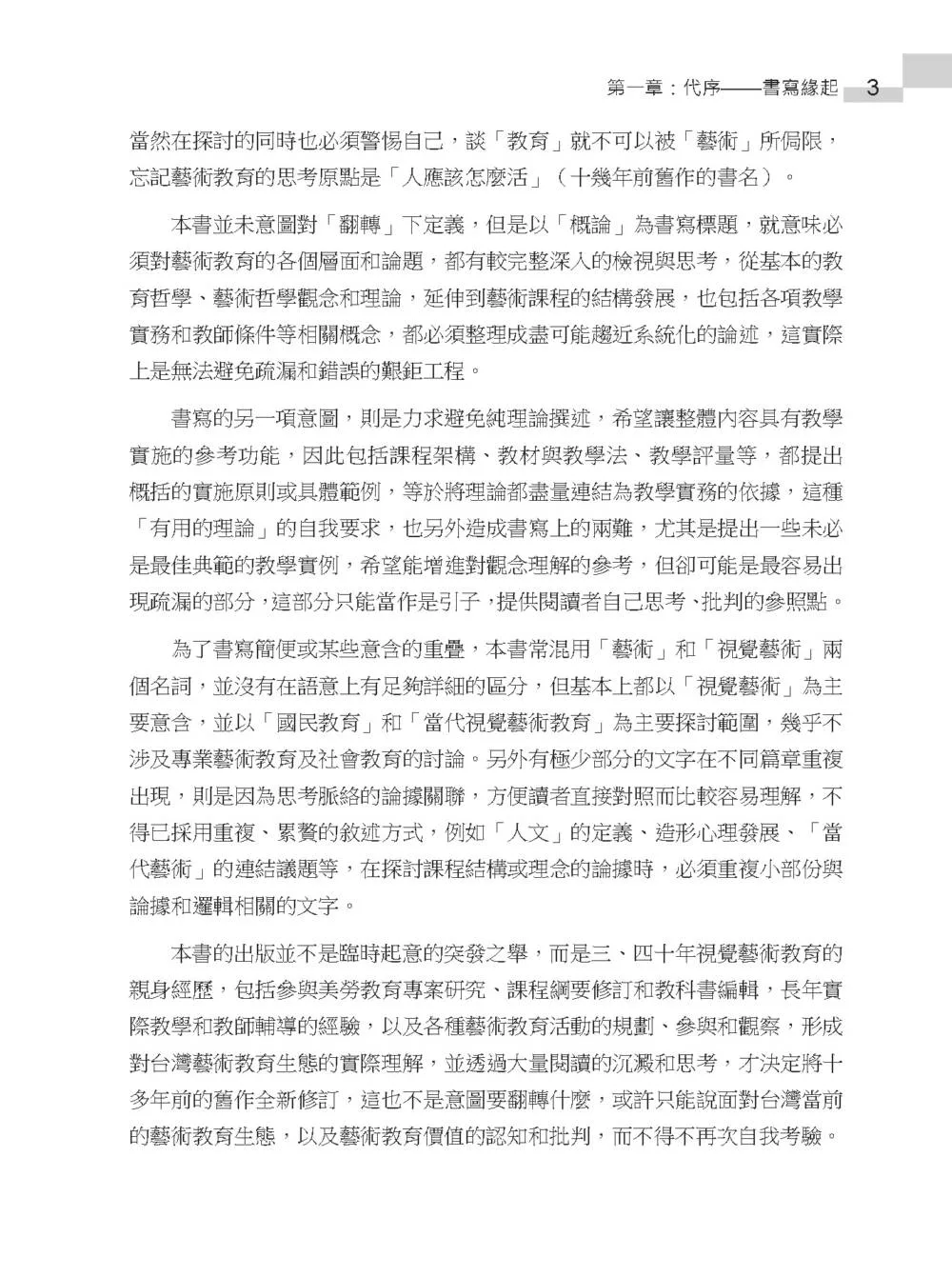 第一章：代序——書寫緣起 3

當然在探討的同時也必須警惕自己，談「教育」就不可以被「藝術」所侷限，忘記藝術教育的思考原點是「人應該怎麼活」（十幾年前舊作的書名）。

本書並未意圖對「翻轉」下定義，但是以「概論」為書寫標題，就意味必須對藝術教育的各個層面和論題，都有較完整深入的檢視與思考，從基本的教育哲學、藝術哲學觀念和理論，延伸到藝術課程的結構發展，也包括各項教學實務和教師條件等相關概念，都必須整理成盡可能趨近系統化的論述，這實際上是無法避免疏漏和錯誤的艱鉅工程。

書寫的另一項意圖，則是力求避免純理論撰述，希望讓整體內容具有教學實施的參考功能，因此包括課程架構、教材與教學法、教學評量等，都提出概括的實施原則或具體範例，等於將理論都盡量連結為教學實務的依據，這種「有用的理論」的自我要求，也另外造成書寫上的兩難，尤其是提出一些未必是最佳典範的教學實例，希望能增進對觀念理解的參考，但卻可能是最容易出現疏漏的部分，這部分只能當作是引子，提供閱讀者自己思考、批判的參照點。

為了書寫簡便或某些意含的重疊，本書常混用「藝術」和「視覺藝術」兩個名詞，並沒有在語意上有足夠詳細的區分，但基本上都以「視覺藝術」為主要意含，並以「國民教育」和「當代視覺藝術教育」為主要探討範圍，幾乎不涉及專業藝術教育及社會教育的討論。另外有極少部分的文字在不同篇章重複出現，則是因為思考脈絡的論據關聯，方便讀者直接對照而比較容易理解，不得已採用重複、累贅的敘述方式，例如「人文」的定義、造形心理發展、「當代藝術」的連結議題等，在探討課程結構或理念的論據時，必須重複小部份與論據和邏輯相關的文字。

本書的出版並不是臨時起意的突發之舉，而是三、四十年視覺藝術教育的親身經歷，包括參與美勞教育專案研究、課程綱要修訂和教科書編輯，長年實際教學和教師輔導的經驗，以及各種藝術教育活動的規劃、參與和觀察，形成對台灣藝術教育生態的實際理解，並透過大量閱讀的沉澱和思考，才決定將十多年前的舊作全新修訂，這也不是意圖要翻轉什麼，或許只能說面對台灣當前的藝術教育生態，以及藝術教育價值的認知和批判，而不得不再次自我考驗。